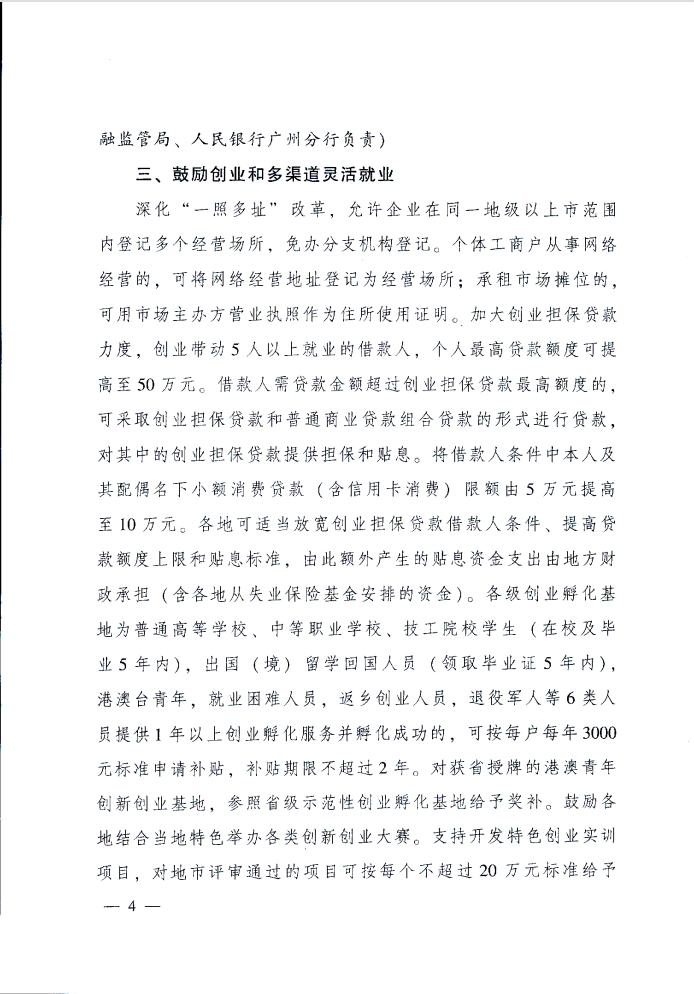 融监管局、人民银行广州分行负责)

三、鼓励创业和多渠道灵活就业

深化“一照多址”改革，允许企业在同一地级以上市范围内登记多个经营场所，免办分支机构登记。个体工商户从事网络经营的，可将网络经营地址登记为经营场所；承租市场摊位的，可用市场主办方营业执照作为住所使用证明。加大创业担保贷款力度，创业带动5人以上就业的借款人，个人最高贷款额度可提高至50万元。借款人需贷款金额超过创业担保贷款最高额度的，可采取创业担保贷款和普通商业贷款组合贷款的形式进行贷款，对其中的创业担保贷款提供担保和贴息。将借款人条件中本人及其配偶名下小额消费贷款（含信用卡消费）限额由5万元提高至10万元。各地可适当放宽创业担保贷款借款人条件、提高贷款额度上限和贴息标准，由此额外产生的贴息资金支出由地方财政承担（含各地从失业保险基金安排的资金）。各级创业孵化基地为普通高等学校、中等职业学校、技工院校学生（在校及毕业5年内），出国（境）留学回国人员（领取毕业证5年内），港澳台青年，就业困难人员，返乡创业人员，退役军人等6类人员提供1年以上创业孵化服务并孵化成功的，可按每户每年3000元标准申请补贴，补贴期限不超过2年。对获省授牌的港澳青年创新创业基地，参照省级示范性创业孵化基地给予奖补。鼓励各地结合当地特色举办各类创新创业大赛。支持开发特色创业实训项目，对地市评审通过的项目可按每个不超过20万元标准给予

— 4 —